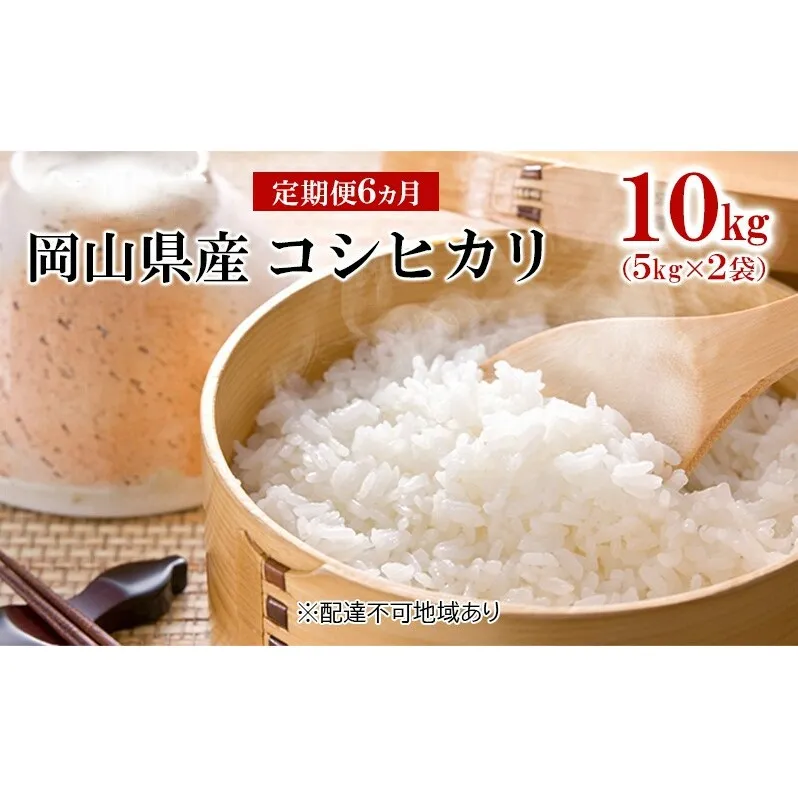 定期便6ヵ月

岡山県産 コシヒカリ

10kg
(5kg×2袋)

※配達不可地域あり